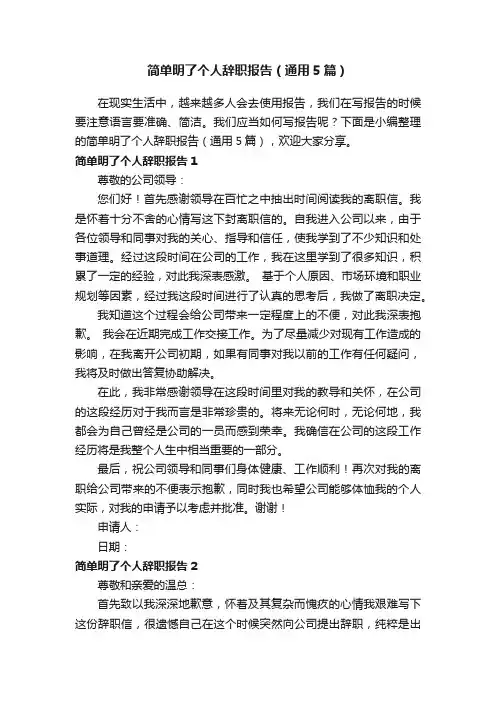 简单明了个人辞职报告（通用5篇）

在现实生活中，越来越多人会去使用报告，我们在写报告的时候要注意语言要准确、简洁。我们应当如何写报告呢？下面是小编整理的简单明了个人辞职报告（通用5篇），欢迎大家分享。

简单明了个人辞职报告1

尊敬的公司领导：

您们好！首先感谢领导在百忙之中抽出时间阅读我的离职信。我是怀着十分不舍的心情写这下封离职信的。自我进入公司以来，由于各位领导和同事对我的关心、指导和信任，使我学到了不少知识和处事道理。经过这段时间在公司的工作，我在这里学到了很多知识，积累了一定的经验，对此我深表感激。 基于个人原因、市场环境和职业规划等因素，经过我这段时间进行了认真的思考后，我做了离职决定。

我知道这个过程会给公司带来一定程度上的不便，对此我深表抱歉。 我会在近期完成工作交接工作。为了尽量减少对现有工作造成的影响，在我离开公司初期，如果有同事对我以前的工作有任何疑问，我将及时做出答复协助解决。

在此，我非常感谢领导在这段时间里对我的教导和关怀，在公司的这段经历对于我而言是非常珍贵的。将来无论何时，无论何地，我都会为自己曾经是公司的一员而感到荣幸。我确信在公司的这段工作经历将是我整个人生中相当重要的一部分。

最后，祝公司领导和同事们身体健康、工作顺利！再次对我的离职给公司带来的不便表示抱歉，同时我也希望公司能够体恤我的个人实际，对我的申请予以考虑并批准。谢谢！

申请人：

日期：

简单明了个人辞职报告2

尊敬和亲爱的温总：

首先致以我深深地歉意，怀着及其复杂而愧疚的心情我艰难写下这份辞职信，很遗憾自己在这个时候突然向公司提出辞职，纯粹是出